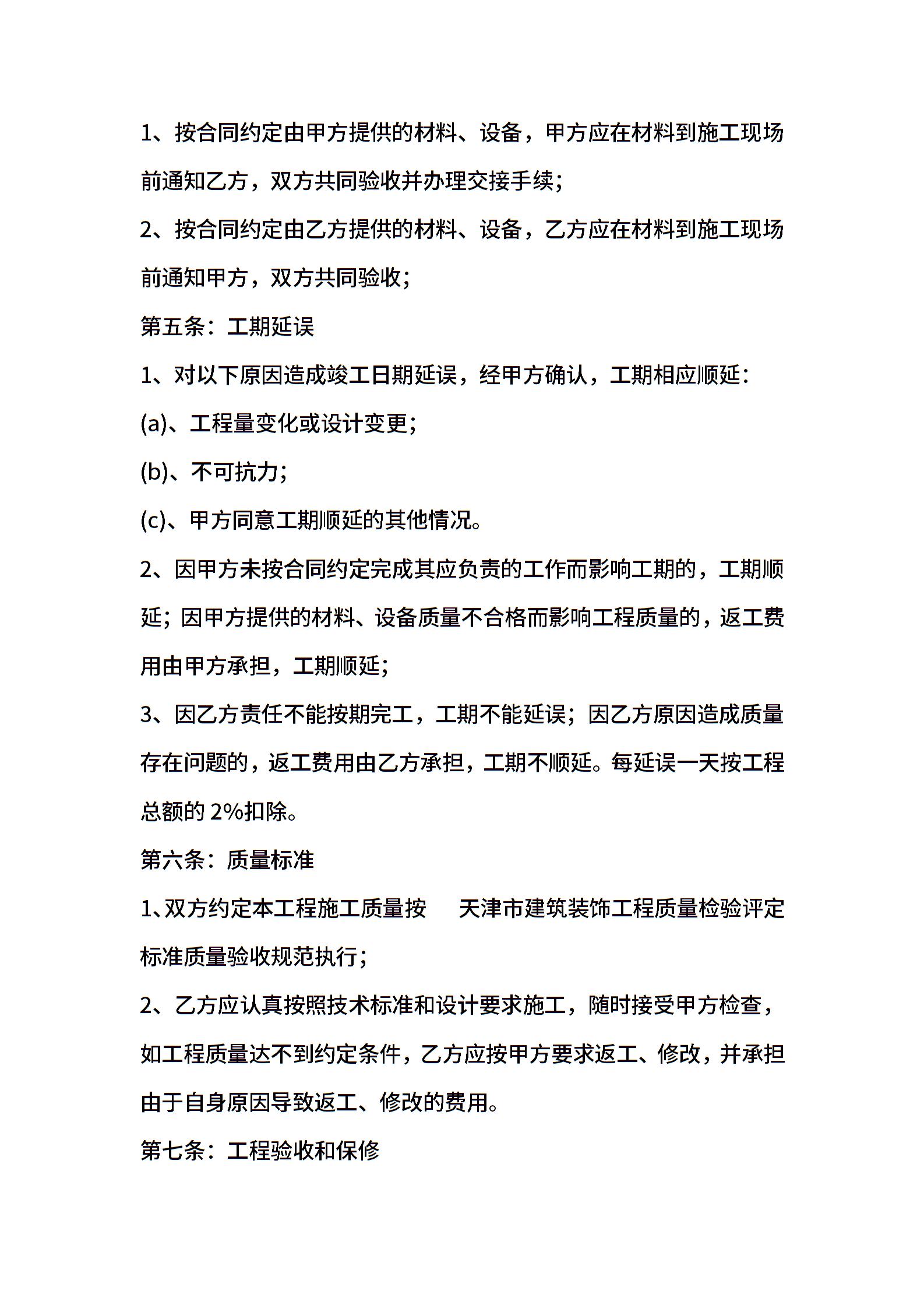 1、按合同约定由甲方提供的材料、设备，甲方应在材料到施工现场前通知乙方，双方共同验收并办理交接手续；

2、按合同约定由乙方提供的材料、设备，乙方应在材料到施工现场前通知甲方，双方共同验收；

第五条：工期延误

1、对以下原因造成竣工日期延误，经甲方确认，工期相应顺延：

(a)、工程量变化或设计变更；

(b)、不可抗力；

(c)、甲方同意工期顺延的其他情况。

2、因甲方未按合同约定完成其应负责的工作而影响工期的，工期顺延；因甲方提供的材料、设备质量不合格而影响工程质量的，返工费用由甲方承担，工期顺延；

3、因乙方责任不能按期完工，工期不能延误；因乙方原因造成质量存在问题的，返工费用由乙方承担，工期不顺延。每延误一天按工程总额的 2%扣除。

第六条：质量标准

1、双方约定本工程施工质量按　天津市建筑装饰工程质量检验评定标准质量验收规范执行；

2、乙方应认真按照技术标准和设计要求施工，随时接受甲方检查，如工程质量达不到约定条件，乙方应按甲方要求返工、修改，并承担由于自身原因导致返工、修改的费用。

第七条：工程验收和保修